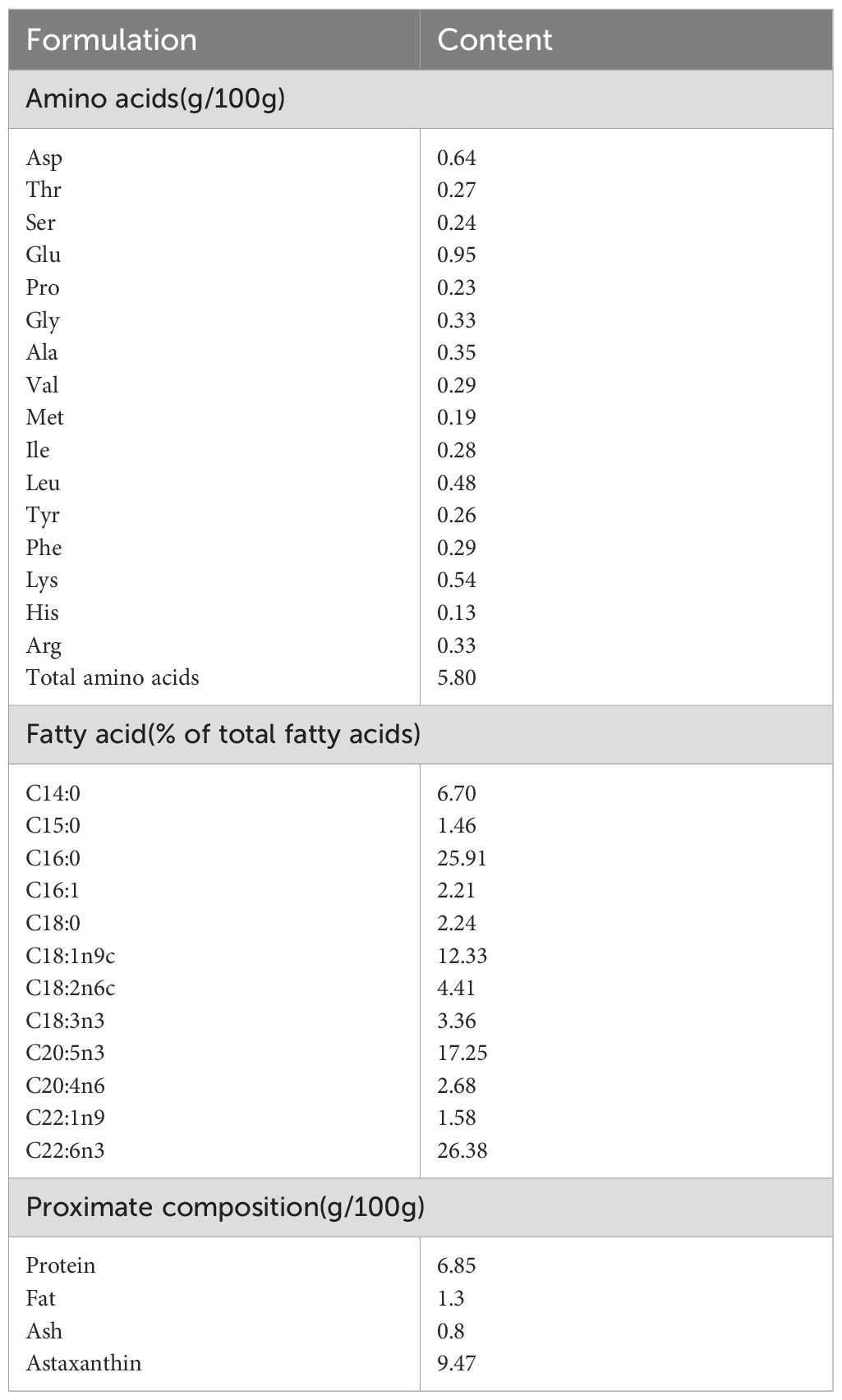 | Formulation | Content |
|---|---|
| Amino acids(g/100g) | |
| Asp | 0.64 |
| Thr | 0.27 |
| Ser | 0.24 |
| Glu | 0.95 |
| Pro | 0.23 |
| Gly | 0.33 |
| Ala | 0.35 |
| Val | 0.29 |
| Met | 0.19 |
| Ile | 0.28 |
| Leu | 0.48 |
| Tyr | 0.26 |
| Phe | 0.29 |
| Lys | 0.54 |
| His | 0.13 |
| Arg | 0.33 |
| Total amino acids | 5.80 |
| Fatty acid(% of total fatty acids) | |
| C14:0 | 6.70 |
| C15:0 | 1.46 |
| C16:0 | 25.91 |
| C16:1 | 2.21 |
| C18:0 | 2.24 |
| C18:1n9c | 12.33 |
| C18:2n6c | 4.41 |
| C18:3n3 | 3.36 |
| C20:5n3 | 17.25 |
| C20:4n6 | 2.68 |
| C22:1n9 | 1.58 |
| C22:6n3 | 26.38 |
| Proximate composition(g/100g) | |
| Protein | 6.85 |
| Fat | 1.3 |
| Ash | 0.8 |
| Astaxanthin | 9.47 |